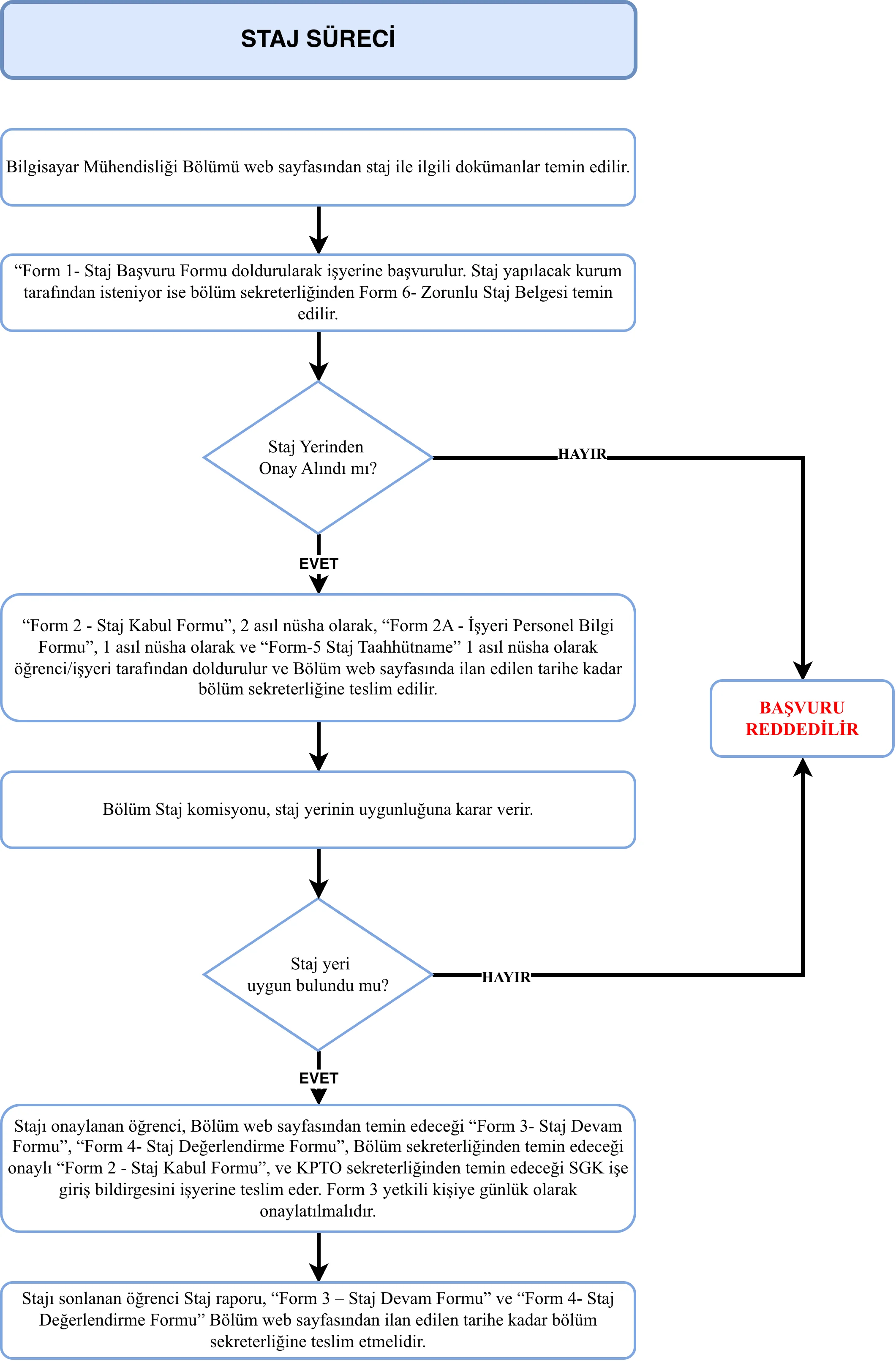 STAJ SÜRECİ

Bilgisayar Mühendisliği Bölümü web sayfasından staj ile ilgili dokümanlar temin edilir.

“Form 1- Staj Başvuru Formu doldurularak işyerine başvurulur. Staj yapılacak kurum tarafından isteniyor ise bölüm sekreterliğinden Form 6- Zorunlu Staj Belgesi temin edilir.

Staj Yerinden Onay Alındı mı?

HAYIR

EVET

“Form 2 - Staj Kabul Formu”, 2 asıl nüsha olarak, “Form 2A - İşyeri Personel Bilgi Formu”, 1 asıl nüsha olarak ve “Form-5 Staj Taahhütname” 1 asıl nüsha olarak öğrenci/işyeri tarafından doldurulur ve Bölüm web sayfasında ilan edilen tarihe kadar bölüm sekreterliğine teslim edilir.

BAŞVURU REDDEDİLİR

Bölüm Staj komisyonu, staj yerinin uygunluğuna karar verir.

Staj yeri uygun bulundu mu?

HAYIR

EVET

Stajı onaylanan öğrenci, Bölüm web sayfasından temin edeceği “Form 3- Staj Devam Formu”, “Form 4- Staj Değerlendirme Formu”, Bölüm sekreterliğinden temin edeceği onaylı “Form 2 - Staj Kabul Formu”, ve KPTO sekreterliğinden temin edeceği SGK işe giriş bildirgesini işyerine teslim eder. Form 3 yetkili kişiye günlük olarak onaylatılmalıdır.

Stajı sonlanan öğrenci Staj raporu, “Form 3 – Staj Devam Formu” ve “Form 4- Staj Değerlendirme Formu” Bölüm web sayfasından ilan edilen tarihe kadar bölüm sekreterliğine teslim etmelidir.